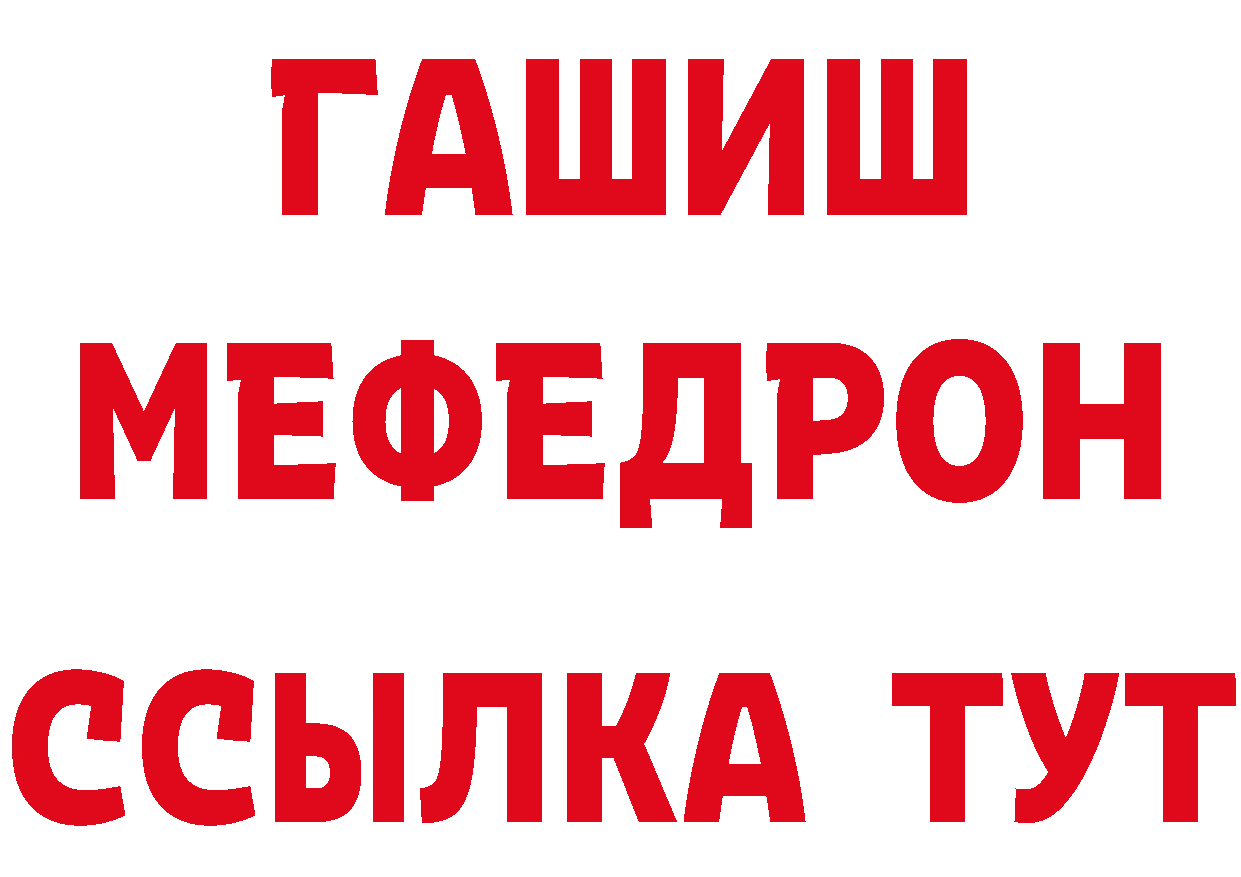 ГАШИШ
МЕФЕДРОН
ССЫЛКА ТУТ